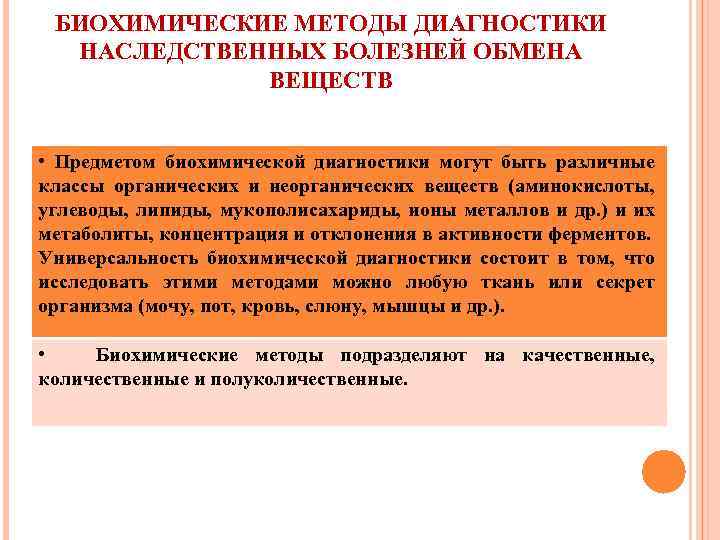 БИОХИМИЧЕСКИЕ МЕТОДЫ ДИАГНОСТИКИ НАСЛЕДСТВЕННЫХ БОЛЕЗНЕЙ ОБМЕНА ВЕЩЕСТВ

• Предметом биохимической диагностики могут быть различные классы органических и неорганических веществ (аминокислоты, углеводы, липиды, мукополисахариды, ионы металлов и др.) и их метаболиты, концентрация и отклонения в активности ферментов. Универсальность биохимической диагностики состоит в том, что исследовать этими методами можно любую ткань или секрет организма (мочу, пот, кровь, слюну, мышцы и др.).

• Биохимические методы подразделяют на качественные, количественные и полуколичественные.